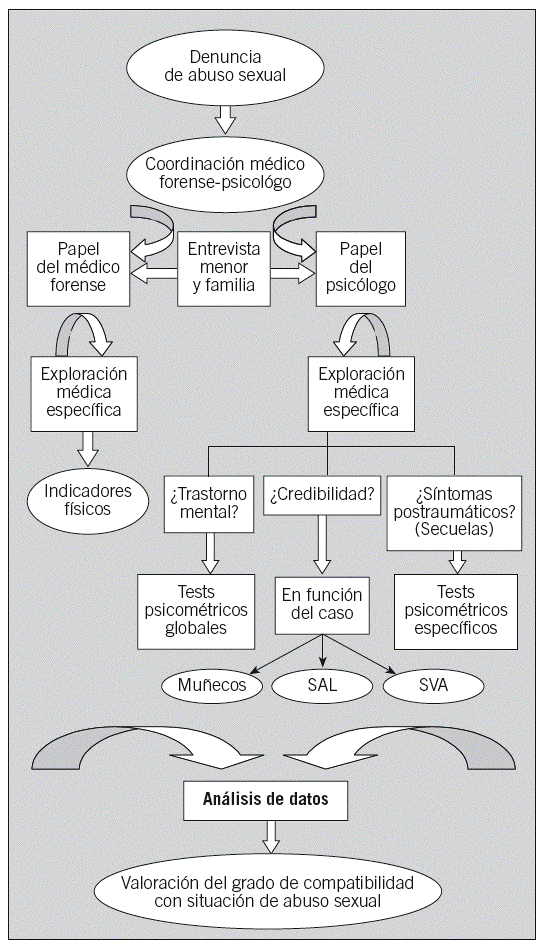 Denuncia de abuso sexual

Coordinación médico forense-psicológo

Papel del médico forense

Entrevista menor y familia

Papel del psicólogo

Exploración médica específica

Exploración médica específica

Indicadores físicos

¿Trastorno mental?

¿Credibilidad?

¿Síntomas postraumáticos? (Secuelas)

Tests psicométricos globales

En función del caso

Tests psicométricos específicos

Muñecos

SAL

SVA

Análisis de datos

Valoración del grado de compatibilidad con situación de abuso sexual